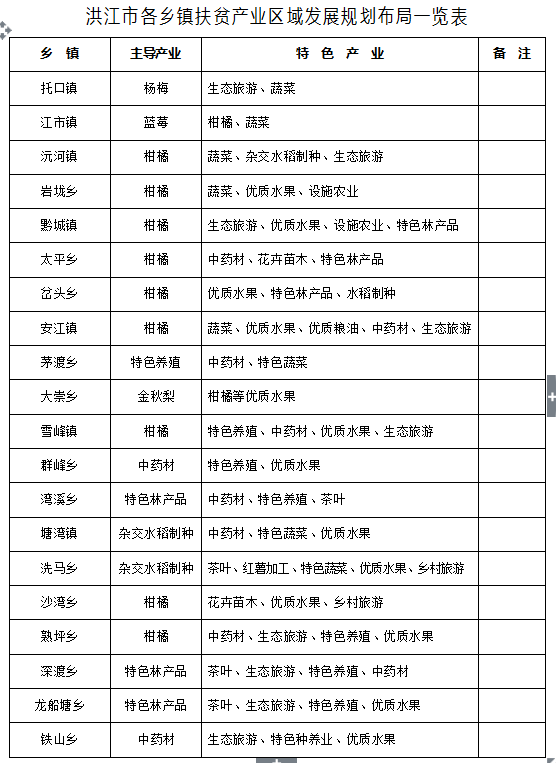 洪江市各乡镇扶贫产业区域发展规划布局一览表

| 乡 镇 | 主导产业 | 特 色 产 业 | 备 注 |
|---|---|---|---|
| 托口镇 | 杨梅 | 生态旅游、蔬菜 | |
| 江市镇 | 蓝莓 | 柑橘、蔬菜 | |
| 沅河镇 | 柑橘 | 蔬菜、杂交水稻制种、生态旅游 | |
| 岩垅乡 | 柑橘 | 蔬菜、优质水果、设施农业 | |
| 黔城镇 | 柑橘 | 生态旅游、优质水果、设施农业、特色林产品 | |
| 太平乡 | 柑橘 | 中药材、花卉苗木、特色林产品 | |
| 岔头乡 | 柑橘 | 优质水果、特色林产品、水稻制种 | |
| 安江镇 | 柑橘 | 蔬菜、优质水果、优质粮油、中药材、生态旅游 | |
| 茅渡乡 | 特色养殖 | 中药材、特色蔬菜 | |
| 大崇乡 | 金秋梨 | 柑橘等优质水果 | |
| 雪峰镇 | 柑橘 | 特色养殖、中药材、优质水果、生态旅游 | |
| 群峰乡 | 中药材 | 特色养殖、优质水果 | |
| 湾溪乡 | 特色林产品 | 中药材、特色养殖、茶叶 | |
| 塘湾镇 | 杂交水稻制种 | 中药材、特色蔬菜、优质水果 | |
| 洗马乡 | 杂交水稻制种 | 茶叶、红薯加工、特色蔬菜、优质水果、乡村旅游 | |
| 沙湾乡 | 柑橘 | 花卉苗木、优质水果、乡村旅游 | |
| 熟坪乡 | 柑橘 | 中药材、生态旅游、特色养殖、优质水果 | |
| 深渡乡 | 特色林产品 | 茶叶、生态旅游、特色养殖、中药材 | |
| 龙船塘乡 | 特色林产品 | 茶叶、生态旅游、特色养殖、优质水果 | |
| 铁山乡 | 中药材 | 生态旅游、特色种养业、优质水果 | |